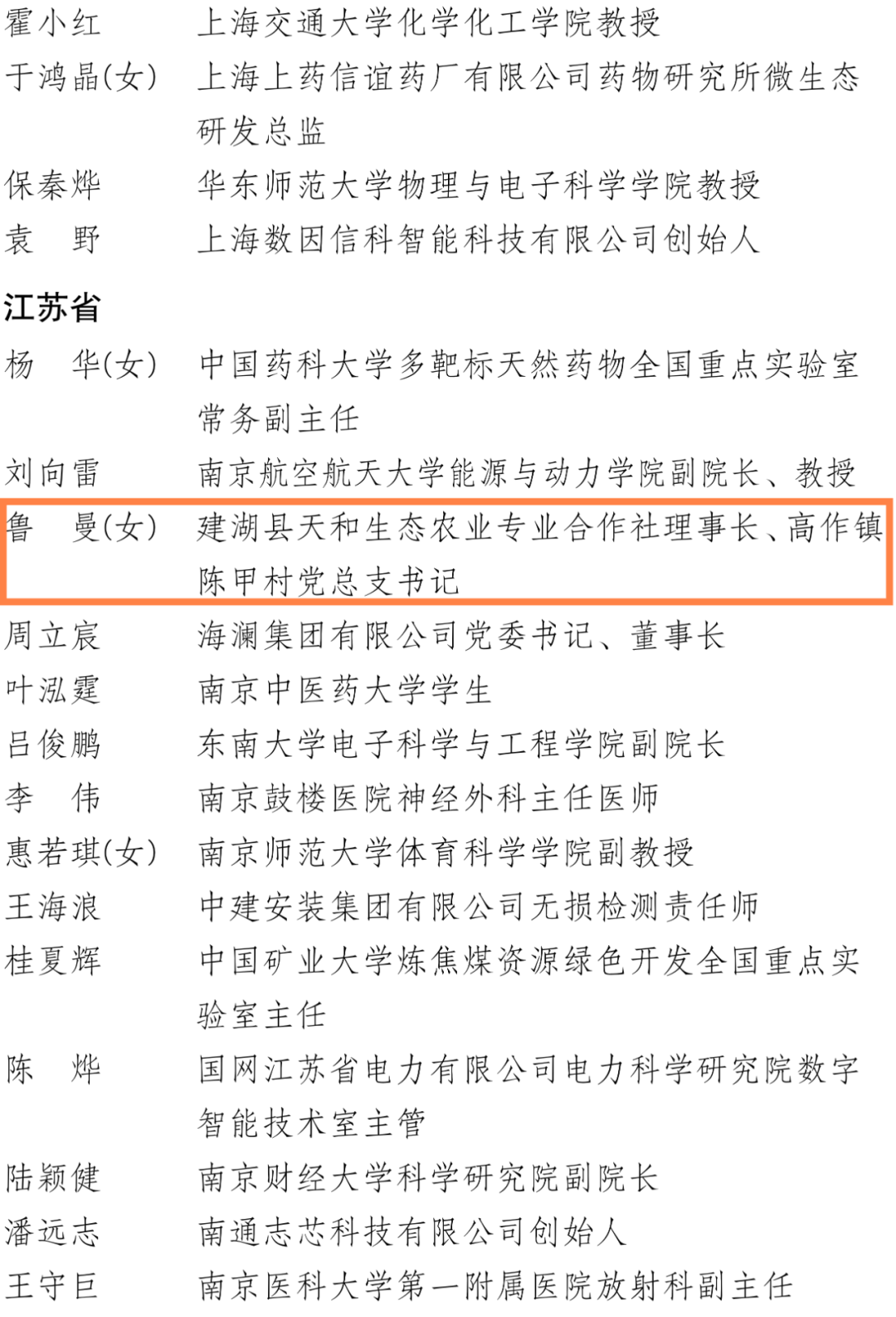 霍小红　上海交通大学化学化工学院教授

于鸿晶(女)　上海上药信谊药厂有限公司药物研究所微生态研发总监

保秦烨　华东师范大学物理与电子科学学院教授

袁　野　上海数因信科智能科技有限公司创始人

江苏省

杨　华(女)　中国药科大学多靶标天然药物全国重点实验室常务副主任

刘向雷　南京航空航天大学能源与动力学院副院长、教授

鲁　曼(女)　建湖县天和生态农业专业合作社理事长、高作镇陈甲村党总支书记

周立宸　海澜集团有限公司党委书记、董事长

叶泓霆　南京中医药大学学生

吕俊鹏　东南大学电子科学与工程学院副院长

李　伟　南京鼓楼医院神经外科主任医师

惠若琪(女)　南京师范大学体育科学学院副教授

王海浪　中建安装集团有限公司无损检测责任师

桂夏辉　中国矿业大学炼焦煤资源绿色开发全国重点实验室主任

陈　烨　国网江苏省电力有限公司电力科学研究院数字智能技术室主管

陆颖健　南京财经大学科学研究院副院长

潘远志　南通志芯科技有限公司创始人

王守巨　南京医科大学第一附属医院放射科副主任